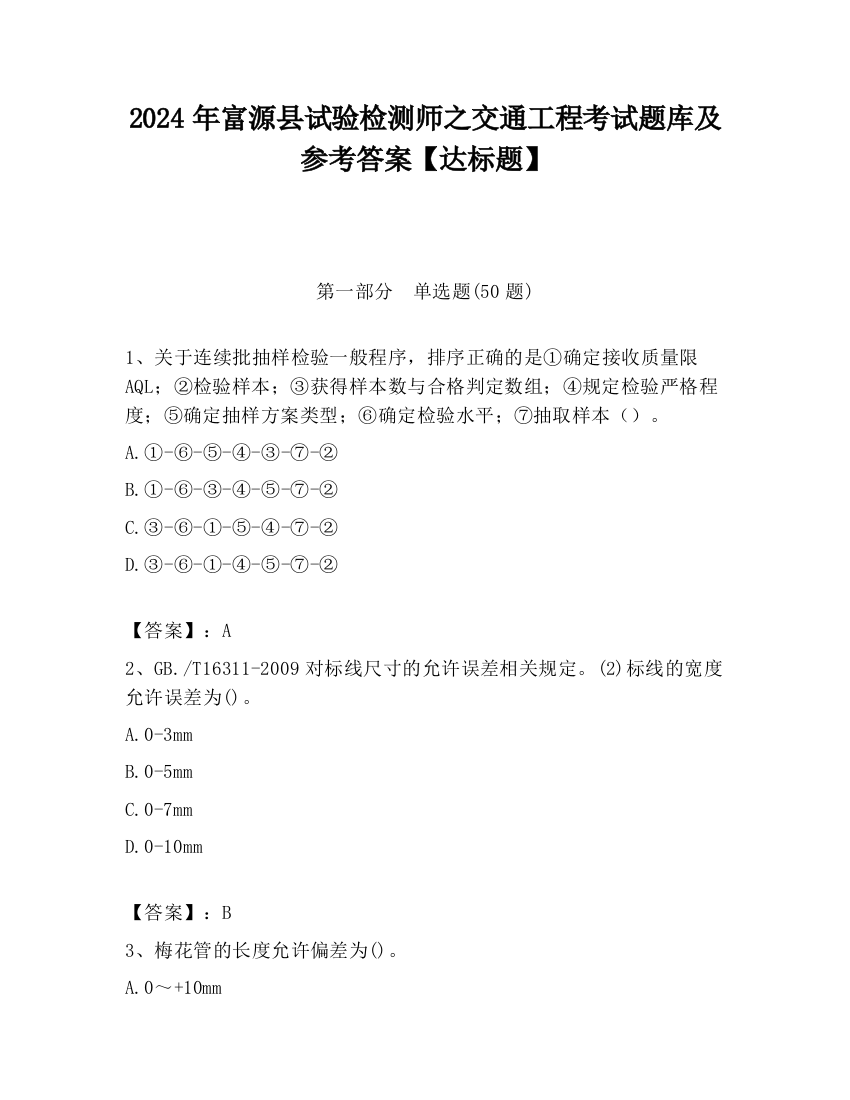 2024 年富源县试验检测师之交通工程考试题库及参考答案【达标题】

第一部分　单选题(50 题)

1、关于连续批抽样检验一般程序，排序正确的是①确定接收质量限 AQL；②检验样本；③获得样本数与合格判定数组；④规定检验严格程度；⑤确定抽样方案类型；⑥确定检验水平；⑦抽取样本（）。

A.①-⑥-⑤-④-③-⑦-②

B.①-⑥-③-④-⑤-⑦-②

C.③-⑥-①-⑤-④-⑦-②

D.③-⑥-①-④-⑤-⑦-②

【答案】：A

2、GB./T16311-2009 对标线尺寸的允许误差相关规定。(2)标线的宽度允许误差为()。

A.0-3mm

B.0-5mm

C.0-7mm

D.0-10mm

【答案】：B

3、梅花管的长度允许偏差为()。

A.0～+10mm